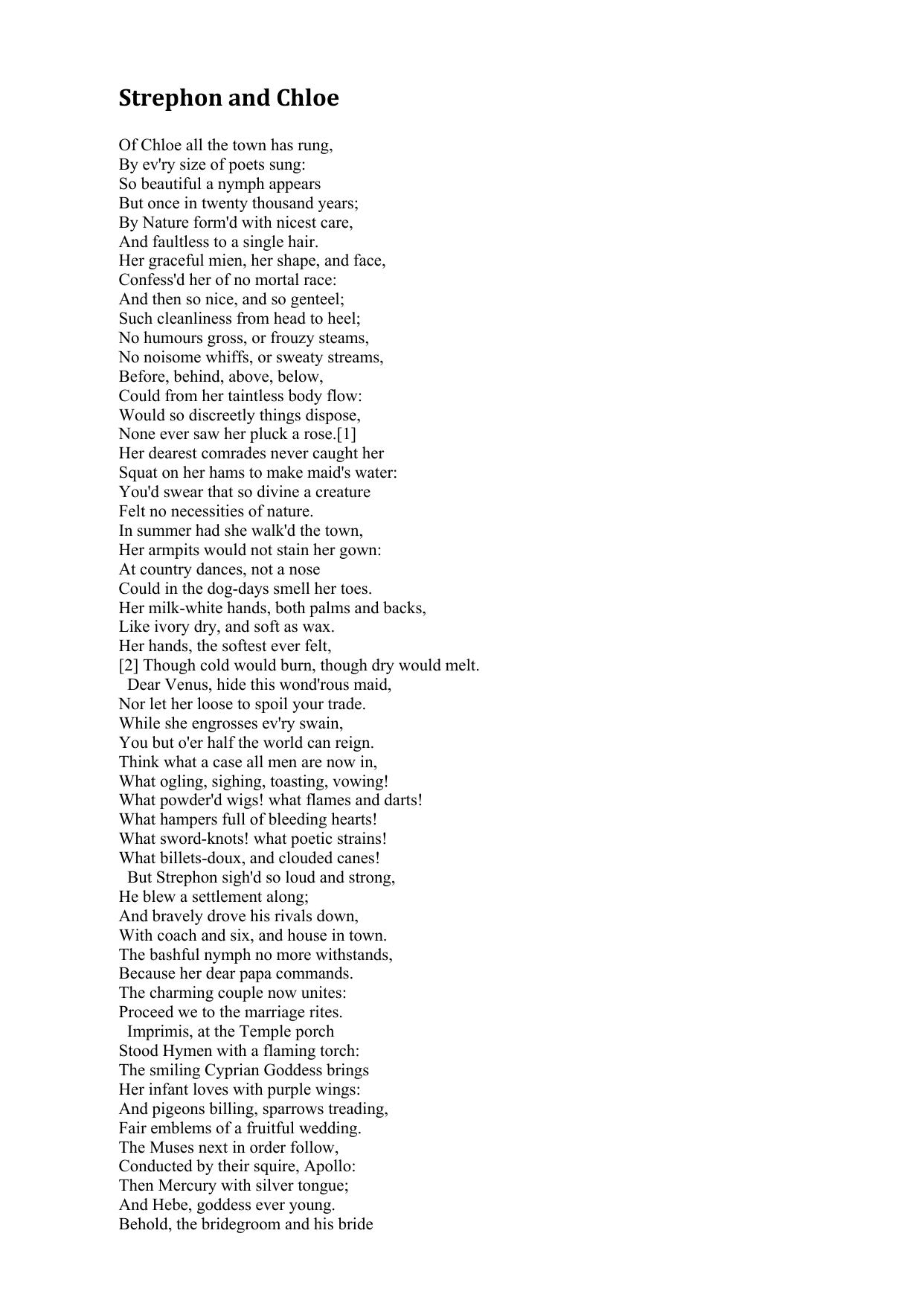 Strephon and Chloe

Of Chloe all the town has rung,
By ev'ry size of poets sung:
So beautiful a nymph appears
But once in twenty thousand years;
By Nature form'd with nicest care,
And faultless to a single hair.
Her graceful mien, her shape, and face,
Confess'd her of no mortal race:
And then so nice, and so genteel;
Such cleanliness from head to heel;
No humours gross, or frouzy steams,
No noisome whiffs, or sweaty streams,
Before, behind, above, below,
Could from her taintless body flow:
Would so discreetly things dispose,
None ever saw her pluck a rose.[1]
Her dearest comrades never caught her
Squat on her hams to make maid's water:
You'd swear that so divine a creature
Felt no necessities of nature.
In summer had she walk'd the town,
Her armpits would not stain her gown:
At country dances, not a nose
Could in the dog-days smell her toes.
Her milk-white hands, both palms and backs,
Like ivory dry, and soft as wax.
Her hands, the softest ever felt,
[2] Though cold would burn, though dry would melt.
Dear Venus, hide this wond'rous maid,
Nor let her loose to spoil your trade.
While she engrosses ev'ry swain,
You but o'er half the world can reign.
Think what a case all men are now in,
What ogling, sighing, toasting, vowing!
What powder'd wigs! what flames and darts!
What hampers full of bleeding hearts!
What sword-knots! what poetic strains!
What billets-doux, and clouded canes!
But Strephon sigh'd so loud and strong,
He blew a settlement along;
And bravely drove his rivals down,
With coach and six, and house in town.
The bashful nymph no more withstands,
Because her dear papa commands.
The charming couple now unites:
Proceed we to the marriage rites.
Imprimis, at the Temple porch
Stood Hymen with a flaming torch:
The smiling Cyprian Goddess brings
Her infant loves with purple wings:
And pigeons billing, sparrows treading,
Fair emblems of a fruitful wedding.
The Muses next in order follow,
Conducted by their squire, Apollo:
Then Mercury with silver tongue;
And Hebe, goddess ever young.
Behold, the bridegroom and his bride